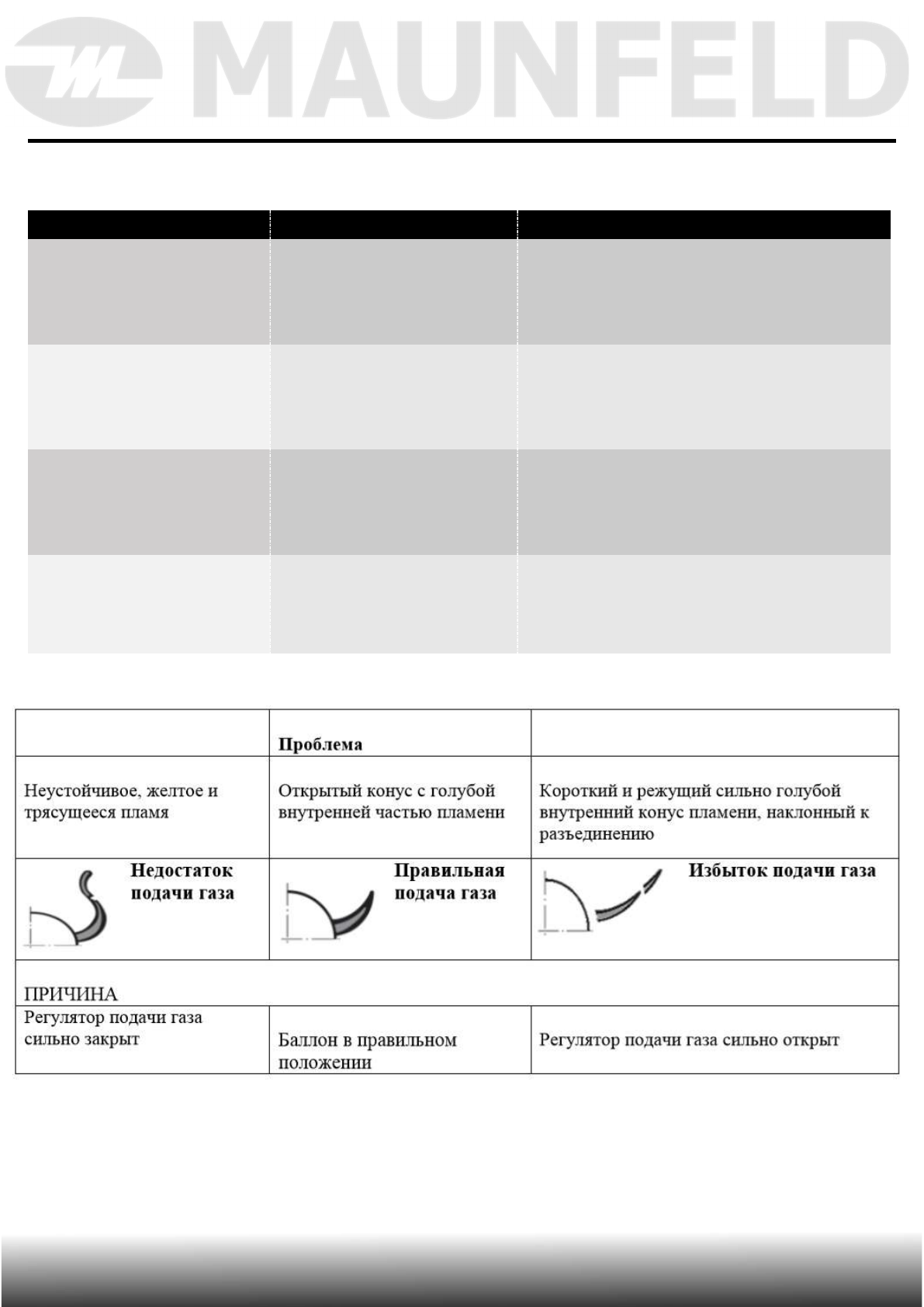 MAUNFELD

|  | Проблема |  |
|---|---|---|
| Неустойчивое, желтое и трясущееся пламя | Открытый конус с голубой внутренней частью пламени | Короткий и режущий сильно голубой внутренний конус пламени, наклонный к разъединению |
| Недостаток подачи газа | Правильная подача газа | Избыток подачи газа |
| ПРИЧИНА |  |  |
| Регулятор подачи газа сильно закрыт | Баллон в правильном положении | Регулятор подачи газа сильно открыт |